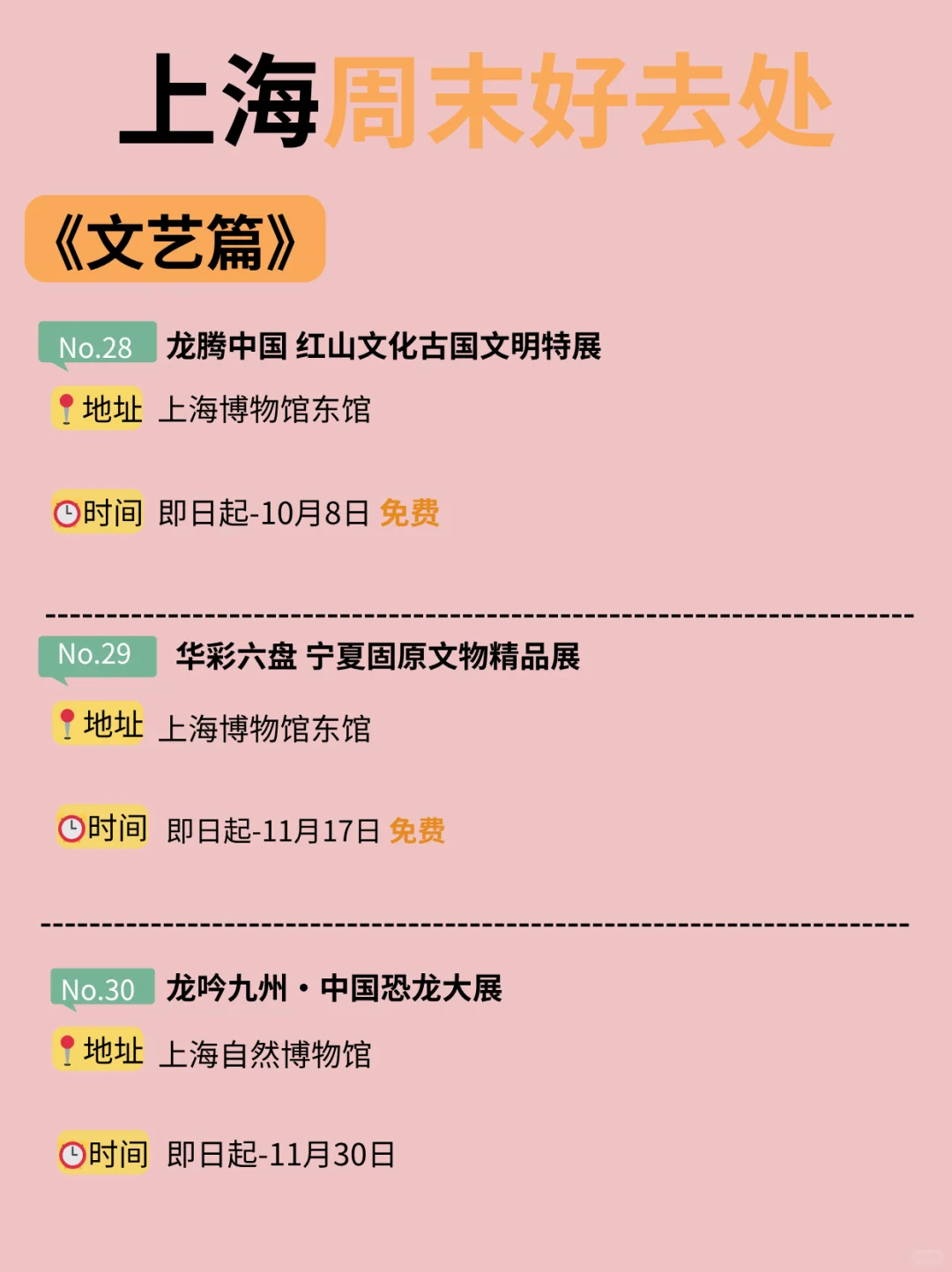 上海周末好去处

《文艺篇》

No.28 龙腾中国 红山文化古国文明特展

地址 上海博物馆东馆

时间 即日起-10月8日 免费

No.29 华彩六盘 宁夏固原文物精品展

地址 上海博物馆东馆

时间 即日起-11月17日 免费

No.30 龙吟九州·中国恐龙大展

地址 上海自然博物馆

时间 即日起-11月30日